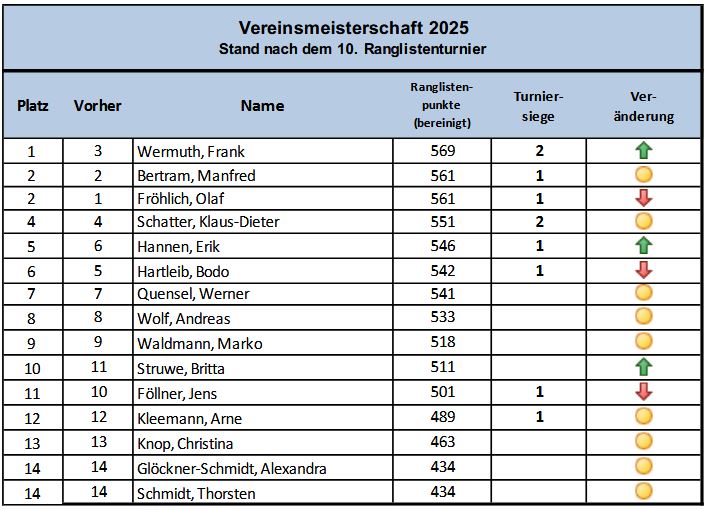 Vereinsmeisterschaft 2025
Stand nach dem 10. Ranglistenturnier

| Platz | Vorher | Name | Ranglistenpunkte (bereinigt) | Turniersiege | Veränderung |
|---|---|---|---|---|---|
| 1 | 3 | Wermuth, Frank | 569 | 2 | |
| 2 | 2 | Bertram, Manfred | 561 | 1 | |
| 2 | 1 | Fröhlich, Olaf | 561 | 1 | |
| 4 | 4 | Schatter, Klaus-Dieter | 551 | 2 | |
| 5 | 6 | Hannen, Erik | 546 | 1 | |
| 6 | 5 | Hartleib, Bodo | 542 | 1 | |
| 7 | 7 | Quensel, Werner | 541 | | |
| 8 | 8 | Wolf, Andreas | 533 | | |
| 9 | 9 | Waldmann, Marko | 518 | | |
| 10 | 11 | Struwe, Britta | 511 | | |
| 11 | 10 | Föllner, Jens | 501 | 1 | |
| 12 | 12 | Kleemann, Arne | 489 | 1 | |
| 13 | 13 | Knop, Christina | 463 | | |
| 14 | 14 | Glöckner-Schmidt, Alexandra | 434 | | |
| 14 | 14 | Schmidt, Thorsten | 434 | | |